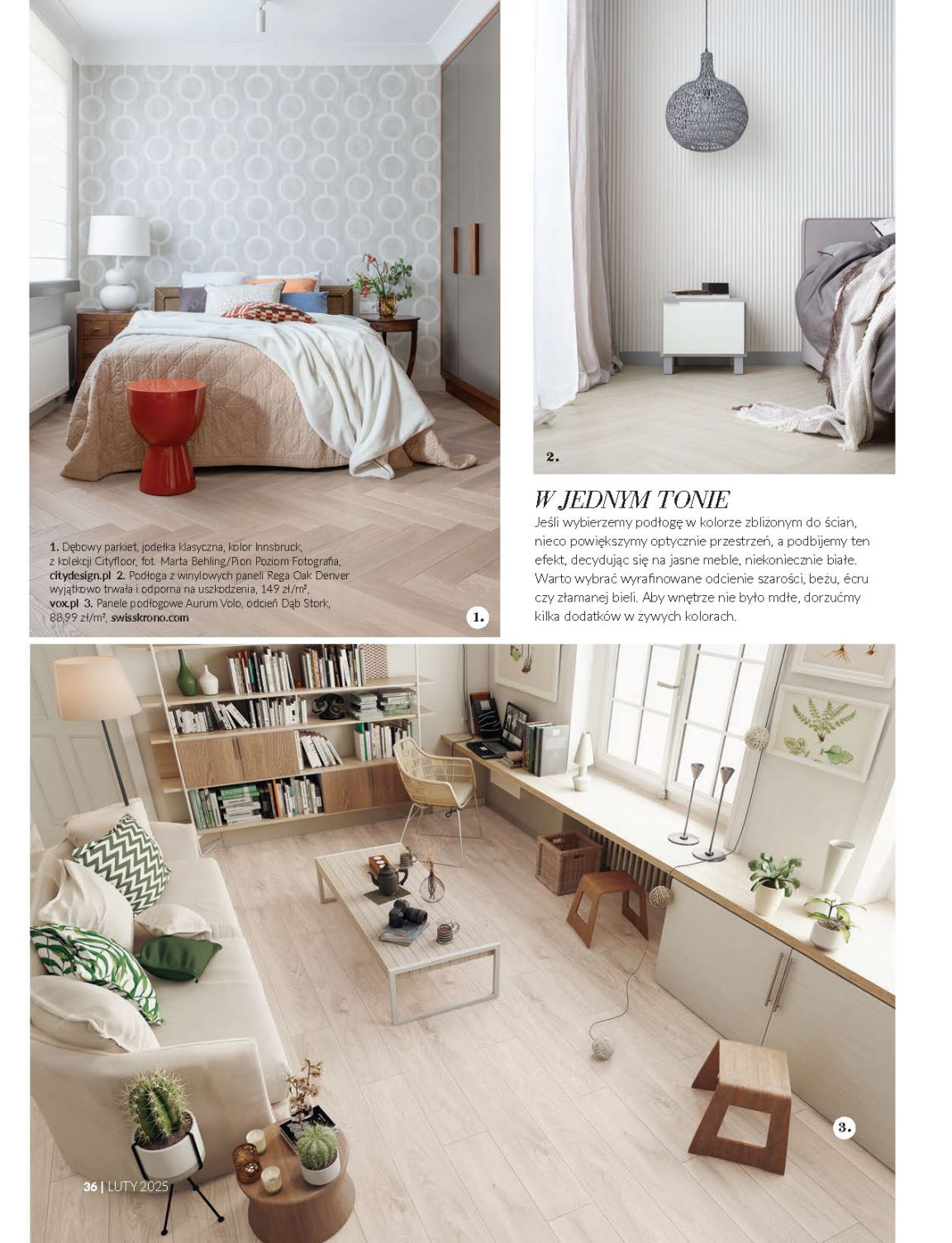 1. Dębowy parkiet, jodełka klasyczna, kolor Innsbruck, z kolekcji Cityfloor, fot. Marta Behling/Pion Poziom Fotografia, citydesign.pl 2. Podłoga z winylowych paneli Rega Oak Denver wyjątkowo trwała i odporna na uszkodzenia, 149 zł/m², vox.pl 3. Panele podłogowe Aurum Volo, odcień Dąb Stork, 88,99 zł/m², swisskrono.com

1.

2.

W JEDNYM TONIE

Jeśli wybierzemy podłogę w kolorze zbliżonym do ścian, nieco powiększymy optycznie przestrzeń, a podbijemy ten efekt, decydując się na jasne meble, niekoniecznie białe. Warto wybrać wyrafinowane odcienie szarości, beżu, écru czy złamanej bieli. Aby wnętrze nie było mdłe, dorzućmy kilka dodatków w żywych kolorach.

3.

36 | LUTY 2025